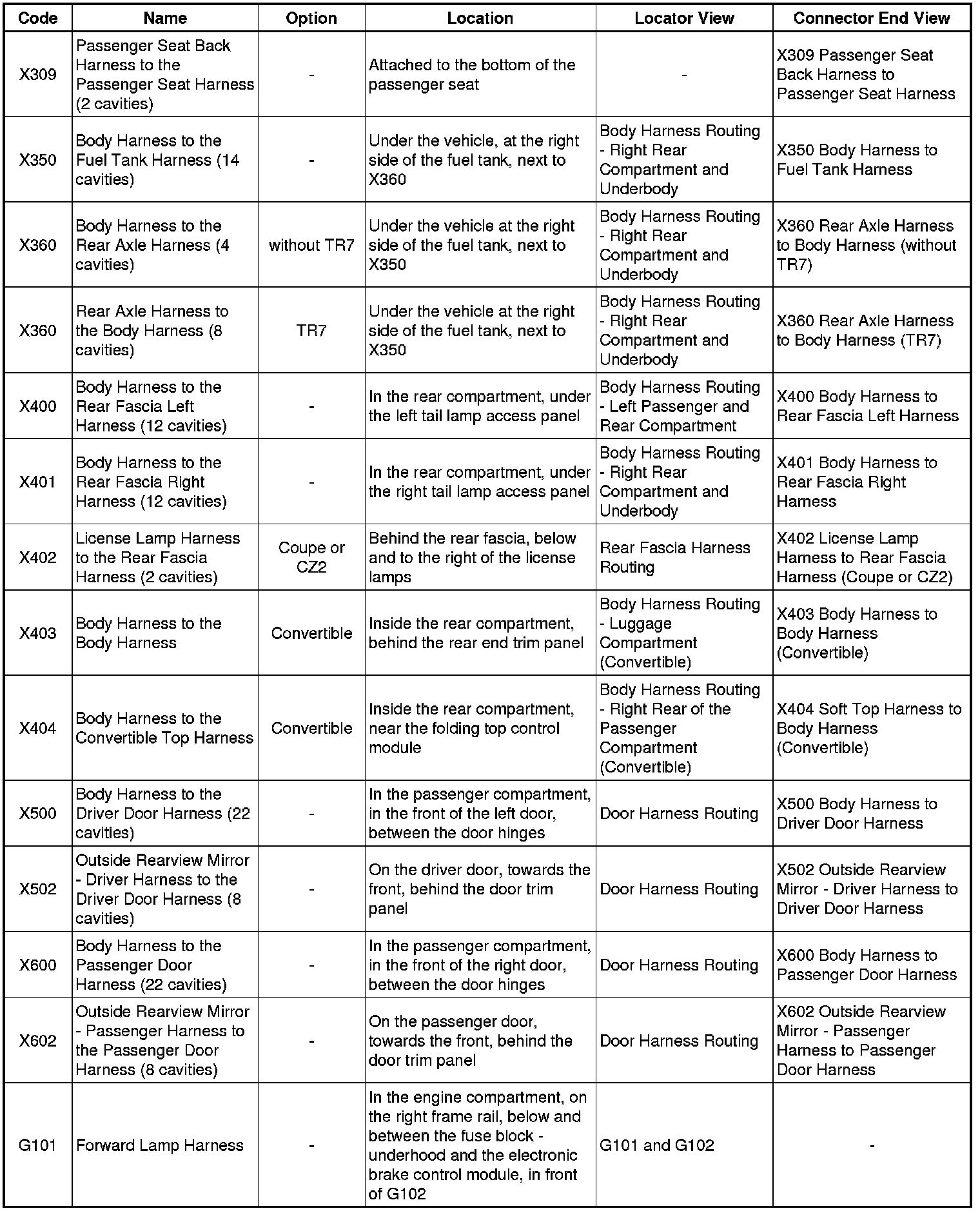 | Code | Name | Option | Location | Locator View | Connector End View |
|---|---|---|---|---|---|
| X309 | Passenger Seat Back Harness to the Passenger Seat Harness (2 cavities) | - | Attached to the bottom of the passenger seat | - | X309 Passenger Seat Back Harness to Passenger Seat Harness |
| X350 | Body Harness to the Fuel Tank Harness (14 cavities) | - | Under the vehicle, at the right side of the fuel tank, next to X360 | Body Harness Routing - Right Rear Compartment and Underbody | X350 Body Harness to Fuel Tank Harness |
| X360 | Body Harness to the Rear Axle Harness (4 cavities) | without TR7 | Under the vehicle at the right side of the fuel tank, next to X350 | Body Harness Routing - Right Rear Compartment and Underbody | X360 Rear Axle Harness to Body Harness (without TR7) |
| X360 | Rear Axle Harness to the Body Harness (8 cavities) | TR7 | Under the vehicle at the right side of the fuel tank, next to X350 | Body Harness Routing - Right Rear Compartment and Underbody | X360 Rear Axle Harness to Body Harness (TR7) |
| X400 | Body Harness to the Rear Fascia Left Harness (12 cavities) | - | In the rear compartment, under the left tail lamp access panel | Body Harness Routing - Left Passenger and Rear Compartment | X400 Body Harness to Rear Fascia Left Harness |
| X401 | Body Harness to the Rear Fascia Right Harness (12 cavities) | - | In the rear compartment, under the right tail lamp access panel | Body Harness Routing - Right Rear Compartment and Underbody | X401 Body Harness to Rear Fascia Right Harness |
| X402 | License Lamp Harness to the Rear Fascia Harness (2 cavities) | Coupe or CZ2 | Behind the rear fascia, below and to the right of the license lamps | Rear Fascia Harness Routing | X402 License Lamp Harness to Rear Fascia Harness (Coupe or CZ2) |
| X403 | Body Harness to the Body Harness | Convertible | Inside the rear compartment, behind the rear end trim panel | Body Harness Routing - Luggage Compartment (Convertible) | X403 Body Harness to Body Harness (Convertible) |
| X404 | Body Harness to the Convertible Top Harness | Convertible | Inside the rear compartment, near the folding top control module | Body Harness Routing - Right Rear of the Passenger Compartment (Convertible) | X404 Soft Top Harness to Body Harness (Convertible) |
| X500 | Body Harness to the Driver Door Harness (22 cavities) | - | In the passenger compartment, in the front of the left door, between the door hinges | Door Harness Routing | X500 Body Harness to Driver Door Harness |
| X502 | Outside Rearview Mirror - Driver Harness to the Driver Door Harness (8 cavities) | - | On the driver door, towards the front, behind the door trim panel | Door Harness Routing | X502 Outside Rearview Mirror - Driver Harness to Driver Door Harness |
| X600 | Body Harness to the Passenger Door Harness (22 cavities) | - | In the passenger compartment, in the front of the right door, between the door hinges | Door Harness Routing | X600 Body Harness to Passenger Door Harness |
| X602 | Outside Rearview Mirror - Passenger Harness to the Passenger Door Harness (8 cavities) | - | On the passenger door, towards the front, behind the door trim panel | Door Harness Routing | X602 Outside Rearview Mirror - Passenger Harness to Passenger Door Harness |
| G101 | Forward Lamp Harness | - | In the engine compartment, on the right frame rail, below and between the fuse block - underhood and the electronic brake control module, in front of G102 | G101 and G102 | - |